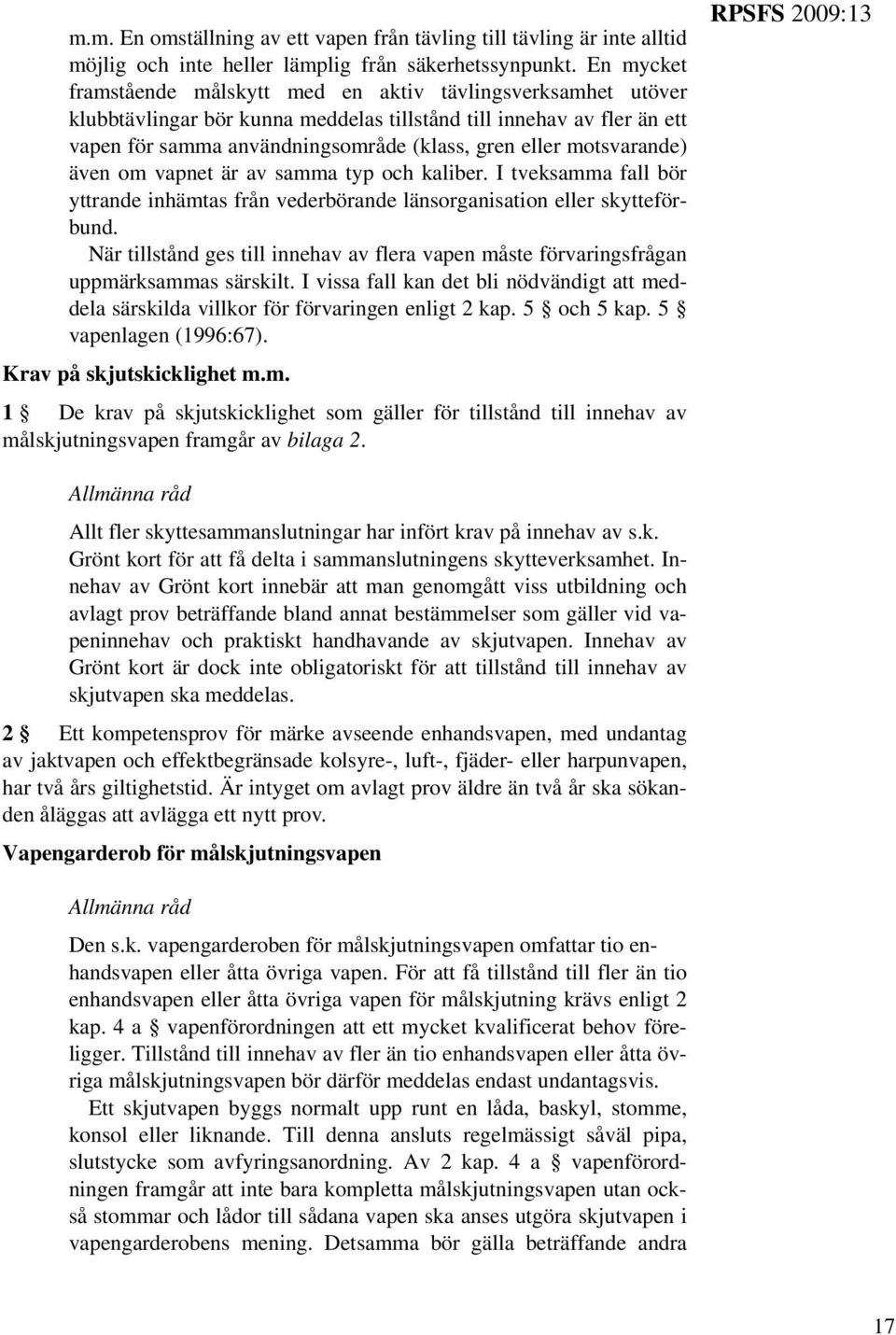 RPSFS 2009:13

m.m. En omställning av ett vapen från tävling till tävling är inte alltid möjlig och inte heller lämplig från säkerhetssynpunkt. En mycket framstående målskytt med en aktiv tävlingsverksamhet utöver klubbtävlingar bör kunna meddelas tillstånd till innehav av fler än ett vapen för samma användningsområde (klass, gren eller motsvarande) även om vapnet är av samma typ och kaliber. I tveksamma fall bör yttrande inhämtas från vederbörande länsorganisation eller skytteförbund.

När tillstånd ges till innehav av flera vapen måste förvaringsfrågan uppmärksammas särskilt. I vissa fall kan det bli nödvändigt att meddela särskilda villkor för förvaringen enligt 2 kap. 5 § och 5 kap. 5 § vapenlagen (1996:67).

Krav på skjutskicklighet m.m.

1 § De krav på skjutskicklighet som gäller för tillstånd till innehav av målskjutningsvapen framgår av bilaga 2.

Allmänna råd

Allt fler skyttesammanslutningar har infört krav på innehav av s.k. Grönt kort för att få delta i sammanslutningens skytteverksamhet. Innehav av Grönt kort innebär att man genomgått viss utbildning och avlagt prov beträffande bland annat bestämmelser som gäller vid vapeninnehav och praktiskt handhavande av skjutvapen. Innehav av Grönt kort är dock inte obligatoriskt för att tillstånd till innehav av skjutvapen ska meddelas.

2 § Ett kompetensprov för märke avseende enhandsvapen, med undantag av jaktvapen och effektbegränsade kolsyre-, luft-, fjäder- eller harpunvapen, har två års giltighetstid. Är intyget om avlagt prov äldre än två år ska sökanden åläggas att avlägga ett nytt prov.

Vapengarderob för målskjutningsvapen

Allmänna råd

Den s.k. vapengarderoben för målskjutningsvapen omfattar tio enhandsvapen eller åtta övriga vapen. För att få tillstånd till fler än tio enhandsvapen eller åtta övriga vapen för målskjutning krävs enligt 2 kap. 4 a § vapenförordningen att ett mycket kvalificerat behov föreligger. Tillstånd till innehav av fler än tio enhandsvapen eller åtta övriga målskjutningsvapen bör därför meddelas endast undantagsvis.

Ett skjutvapen byggs normalt upp runt en låda, baskyl, stomme, konsol eller liknande. Till denna ansluts regelmässigt såväl pipa, slutstycke som avfyringsanordning. Av 2 kap. 4 a § vapenförordningen framgår att inte bara kompletta målskjutningsvapen utan också stommar och lådor till sådana vapen ska anses utgöra skjutvapen i vapengarderobens mening. Detsamma bör gälla beträffande andra

17